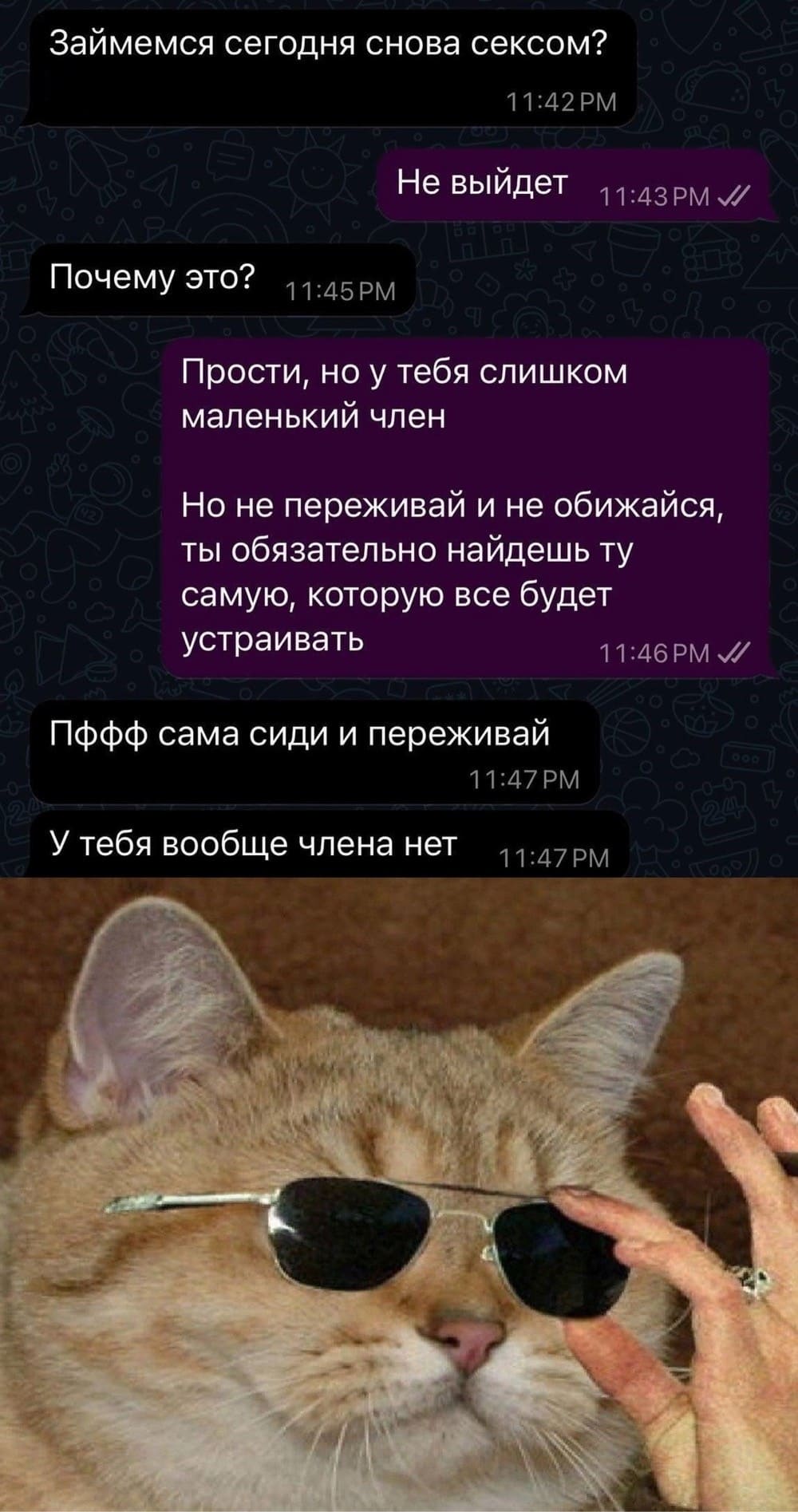 Займемся сегодня снова сексом?
11:42 PM

Не выйдет 11:43 PM

Почему это? 11:45 PM

Прости, но у тебя слишком маленький член

Но не переживай и не обижайся, ты обязательно найдешь ту самую, которую все будет устраивать 11:46 PM

Пффф сама сиди и переживай
11:47 PM

У тебя вообще члена нет 11:47 PM